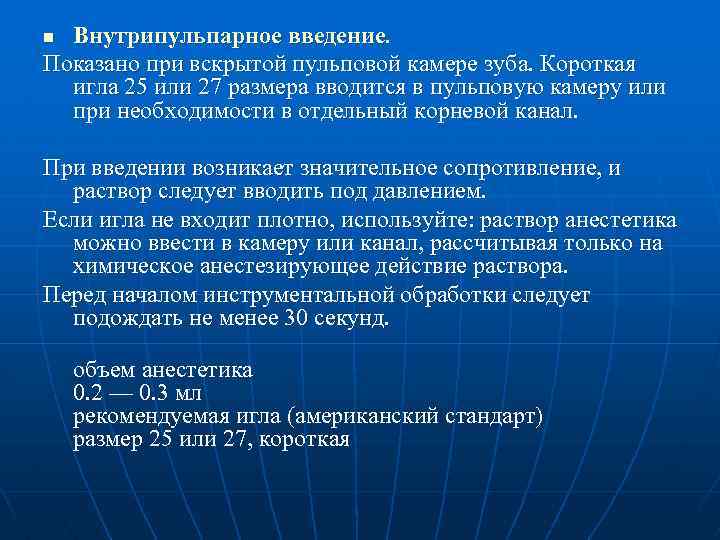 Внутрипульпарное введение.

Показано при вскрытой пульповой камере зуба. Короткая игла 25 или 27 размера вводится в пульповую камеру или при необходимости в отдельный корневой канал.

При введении возникает значительное сопротивление, и раствор следует вводить под давлением.

Если игла не входит плотно, используйте: раствор анестетика можно ввести в камеру или канал, рассчитывая только на химическое анестезирующее действие раствора.

Перед началом инструментальной обработки следует подождать не менее 30 секунд.

объем анестетика
0.2 — 0.3 мл
рекомендуемая игла (американский стандарт)
размер 25 или 27, короткая